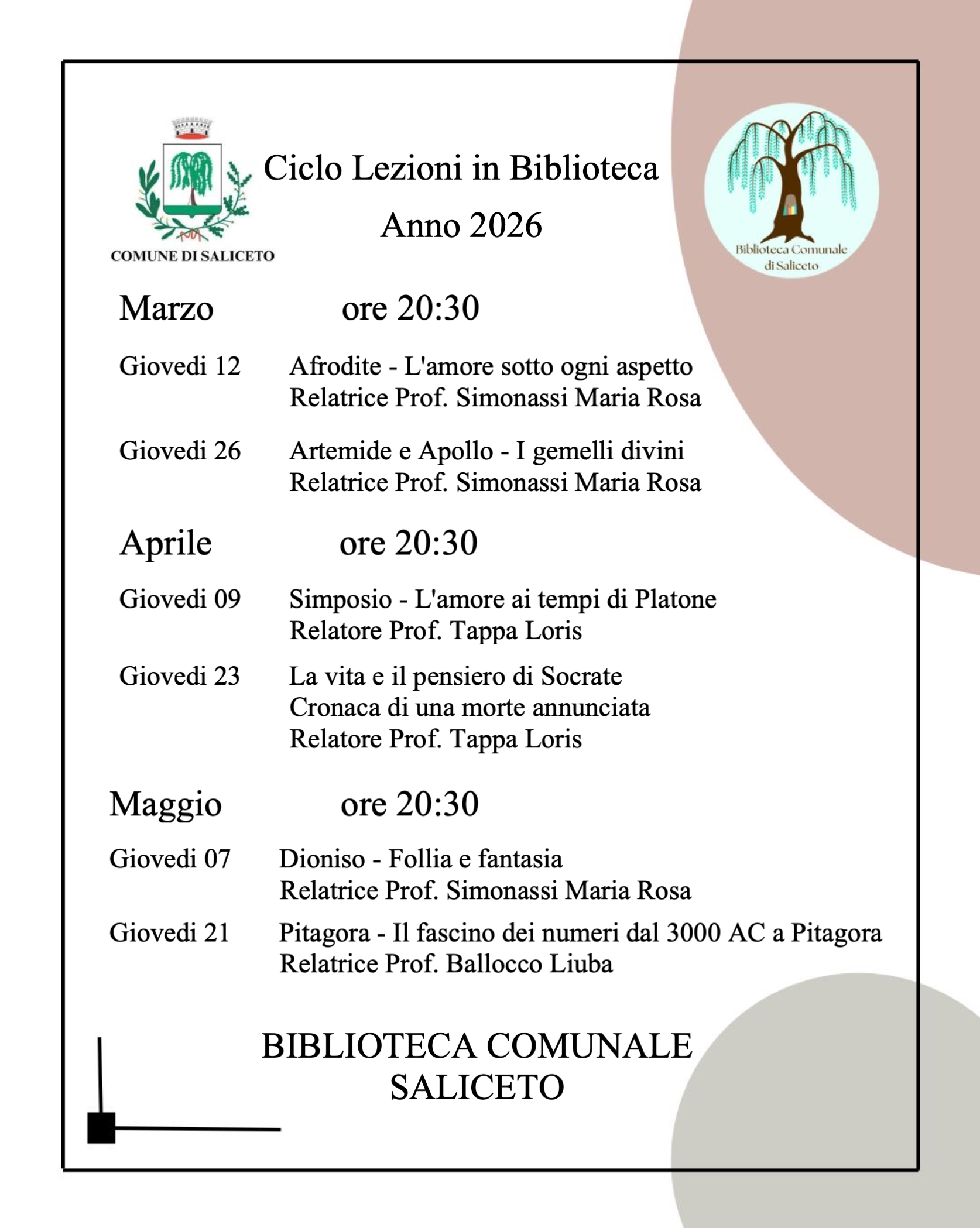 COMUNE DI SALICETO

Ciclo Lezioni in Biblioteca
Anno 2026

Biblioteca Comunale di Saliceto

Marzo ore 20:30

Giovedi 12 Afrodite - L'amore sotto ogni aspetto
Relatrice Prof. Simonassi Maria Rosa

Giovedi 26 Artemide e Apollo - I gemelli divini
Relatrice Prof. Simonassi Maria Rosa

Aprile ore 20:30

Giovedi 09 Simposio - L'amore ai tempi di Platone
Relatore Prof. Tappa Loris

Giovedi 23 La vita e il pensiero di Socrate
Cronaca di una morte annunciata
Relatore Prof. Tappa Loris

Maggio ore 20:30

Giovedi 07 Dioniso - Follia e fantasia
Relatrice Prof. Simonassi Maria Rosa

Giovedi 21 Pitagora - Il fascino dei numeri dal 3000 AC a Pitagora
Relatrice Prof. Ballocco Liuba

BIBLIOTECA COMUNALE
SALICETO